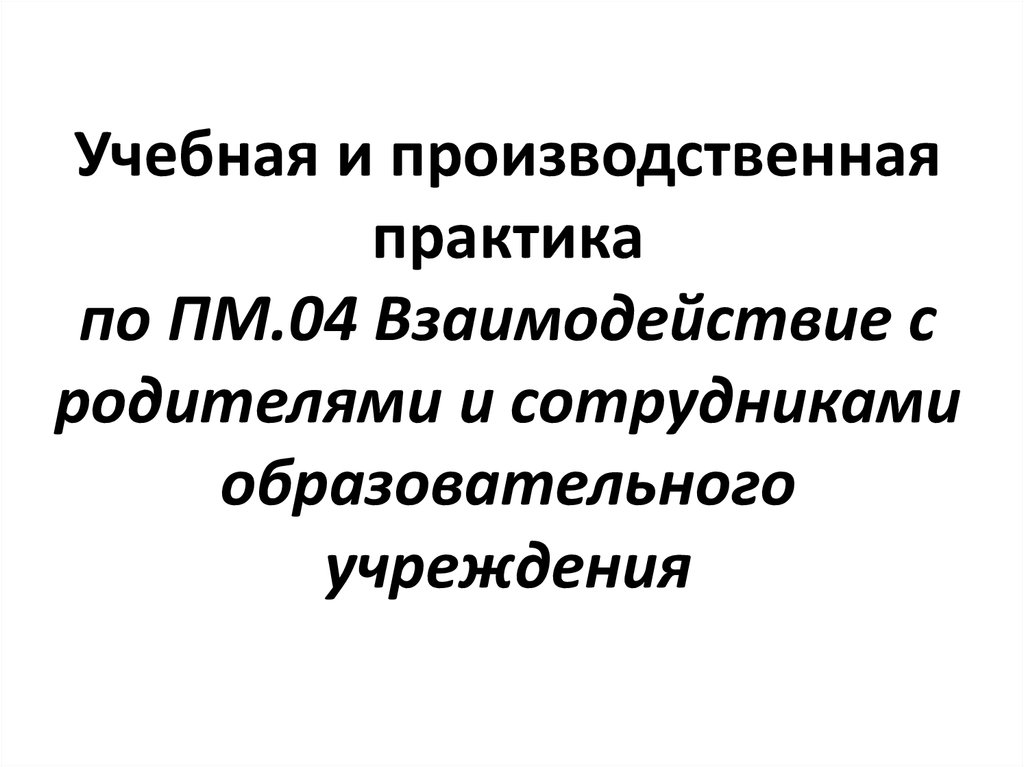 Учебная и производственная практика
по ПМ.04 Взаимодействие с родителями и сотрудниками образовательного учреждения